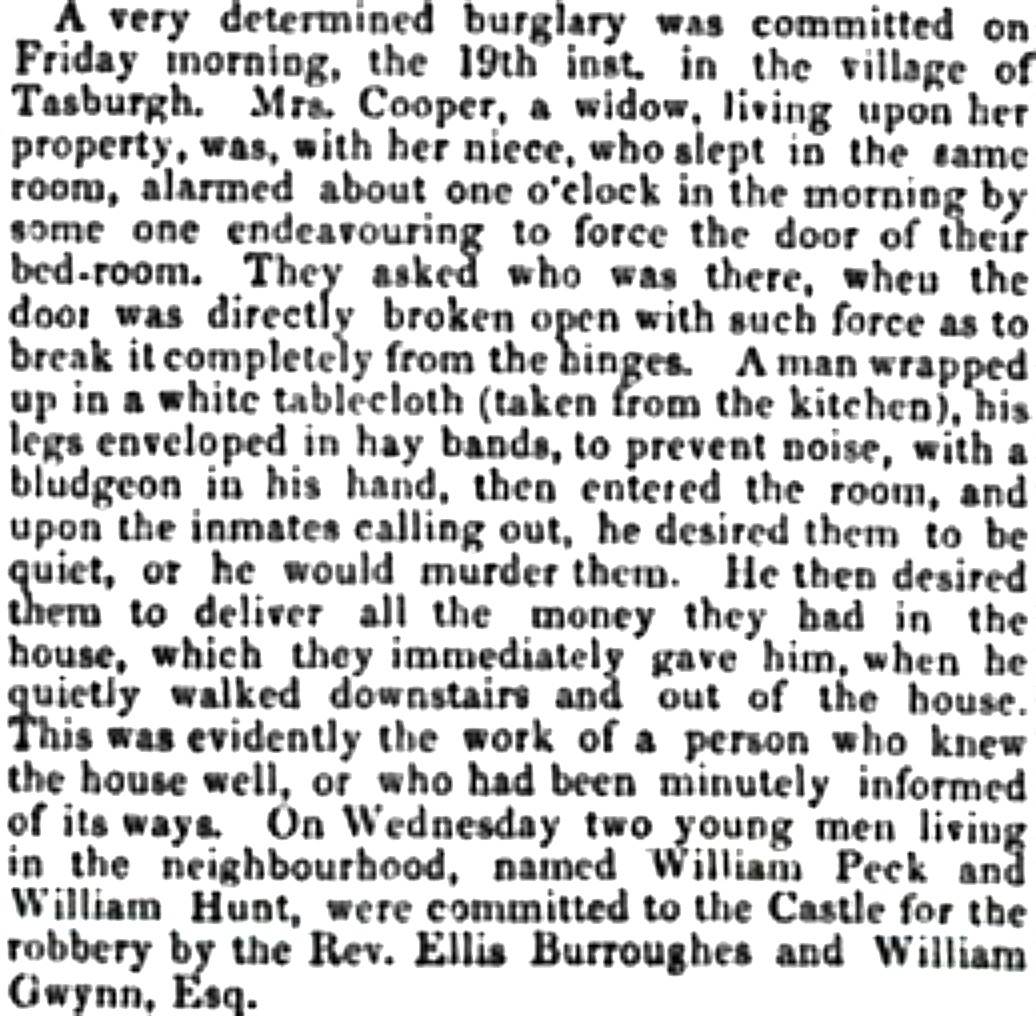 A very determined burglary was committed on Friday morning, the 19th inst. in the village of Tasburgh. Mrs. Cooper, a widow, living upon her property, was, with her niece, who slept in the same room, alarmed about one o'clock in the morning by some one endeavouring to force the door of their bed-room. They asked who was there, when the door was directly broken open with such force as to break it completely from the hinges. A man wrapped up in a white tablecloth (taken from the kitchen), his legs enveloped in hay bands, to prevent noise, with a bludgeon in his hand, then entered the room, and upon the inmates calling out, he desired them to be quiet, or he would murder them. He then desired them to deliver all the money they had in the house, which they immediately gave him, when he quietly walked downstairs and out of the house. This was evidently the work of a person who knew the house well, or who had been minutely informed of its ways. On Wednesday two young men living in the neighbourhood, named William Peck and William Hunt, were committed to the Castle for the robbery by the Rev. Ellis Burroughes and William Gwynn, Esq.